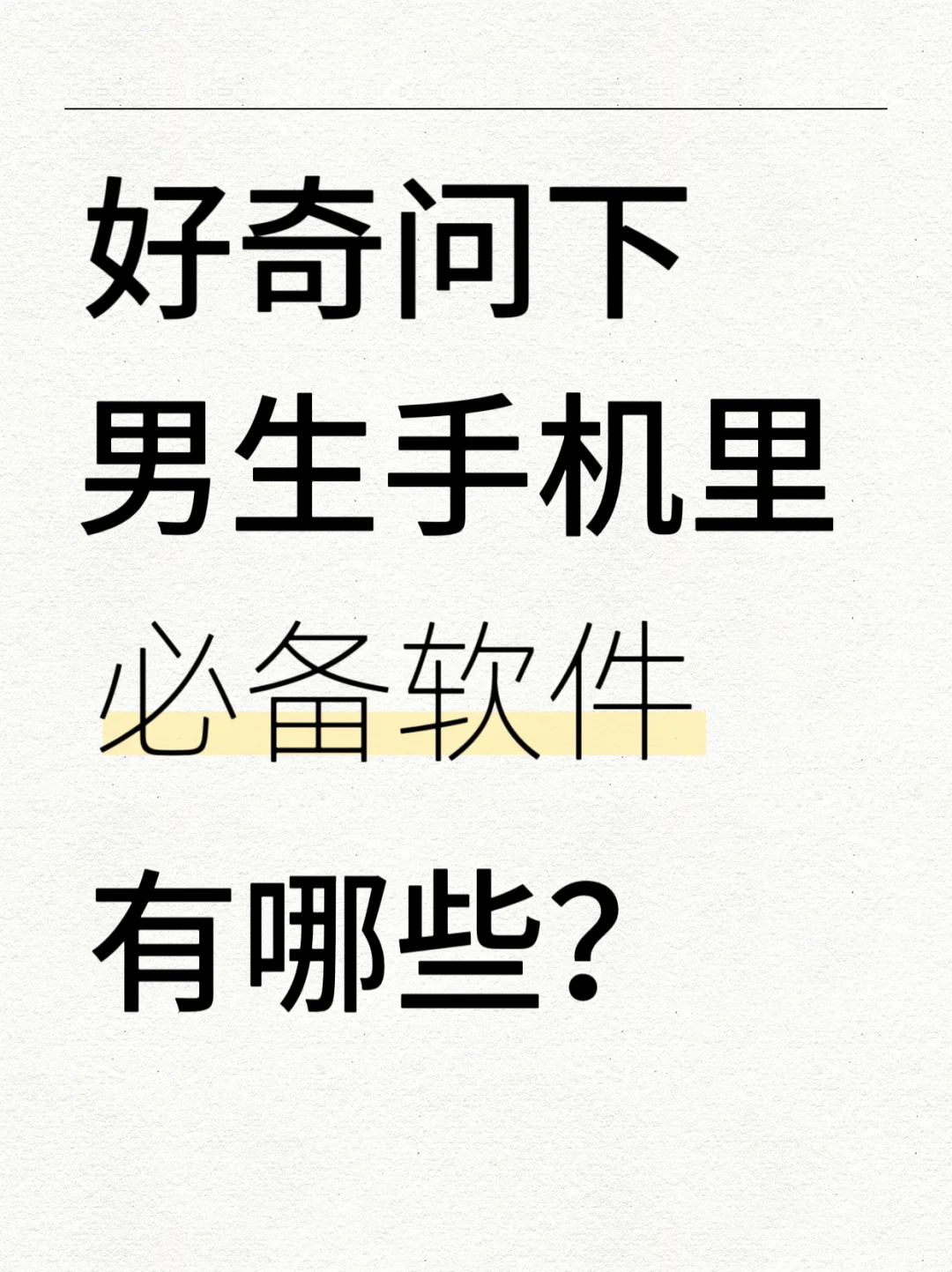 好奇问下
男生手机里
必备软件
有哪些?